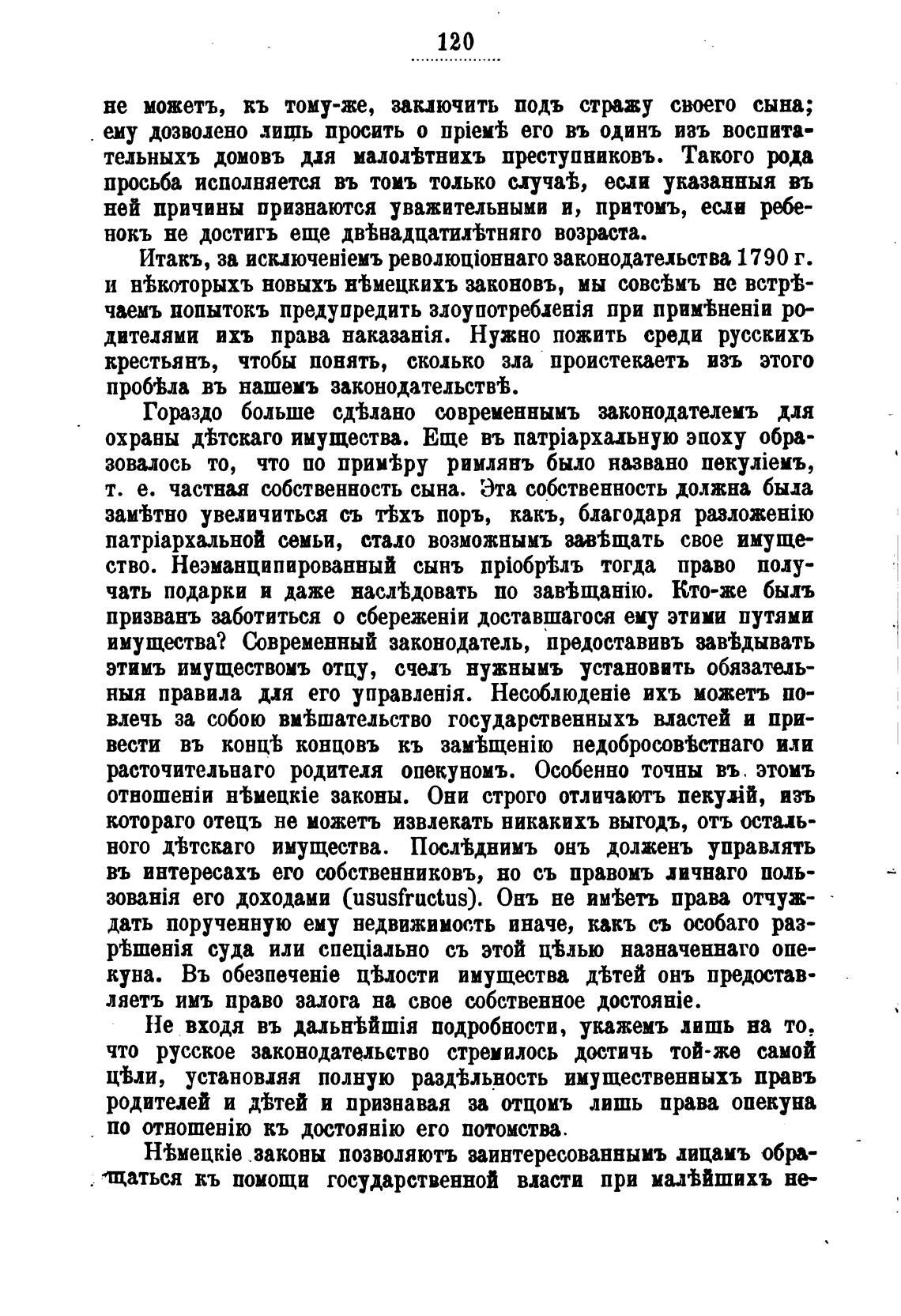 120

не можетъ, къ тому-же, заключить подъ стражу своего сына; ему дозволено лишь просить о пріемѣ его въ одинъ изъ воспитательныхъ домовъ для малолѣтнихъ преступниковъ. Такого рода просьба исполняется въ томъ только случаѣ, если указанныя въ ней причины признаются уважительными и, притомъ, если ребенокъ не достигъ еще двѣнадцатилѣтняго возраста.

Итакъ, за исключеніемъ революціоннаго законодательства 1790 г. и нѣкоторыхъ новыхъ нѣмецкихъ законовъ, мы совсѣмъ не встрѣчаемъ попытокъ предупредить злоупотребленія при примѣненіи родителями ихъ права наказанія. Нужно пожить среди русскихъ крестьянъ, чтобы понять, сколько зла проистекаетъ изъ этого пробѣла въ нашемъ законодательствѣ.

Гораздо больше сдѣлано современнымъ законодателемъ для охраны дѣтскаго имущества. Еще въ патріархальную эпоху образовалось то, что по примѣру римлянъ было названо пекуліемъ, т. е. частная собственность сына. Эта собственность должна была замѣтно увеличиться съ тѣхъ поръ, какъ, благодаря разложенію патріархальной семьи, стало возможнымъ завѣщать свое имущество. Неэманципированный сынъ пріобрѣлъ тогда право получать подарки и даже наслѣдовать по завѣщанію. Кто-же былъ призванъ заботиться о сбереженіи доставшагося ему этими путями имущества? Современный законодатель, предоставивъ завѣдывать этимъ имуществомъ отцу, счелъ нужнымъ установить обязательныя правила для его управленія. Несоблюденіе ихъ можетъ повлечь за собою вмѣшательство государственныхъ властей и привести въ концѣ концовъ къ замѣщенію недобросовѣстнаго или расточительнаго родителя опекуномъ. Особенно точны въ этомъ отношеніи нѣмецкіе законы. Они строго отличаютъ пекулій, изъ котораго отецъ не можетъ извлекать никакихъ выгодъ, отъ остального дѣтскаго имущества. Послѣднимъ онъ долженъ управлять въ интересахъ его собственниковъ, но съ правомъ личнаго пользованія его доходами (ususfructus). Онъ не имѣетъ права отчуждать порученную ему недвижимость иначе, какъ съ особаго разрѣшенія суда или спеціально съ этой цѣлью назначеннаго опекуна. Въ обезпеченіе цѣлости имущества дѣтей онъ предоставляетъ имъ право залога на свое собственное достояніе.

Не входя въ дальнѣйшія подробности, укажемъ лишь на то, что русское законодательство стремилось достичь той-же самой цѣли, установляя полную раздѣльность имущественныхъ правъ родителей и дѣтей и признавая за отцомъ лишь права опекуна по отношенію къ достоянію его потомства.

Нѣмецкіе законы позволяютъ заинтересованнымъ лицамъ обращаться къ помощи государственной власти при малѣйшихъ не-